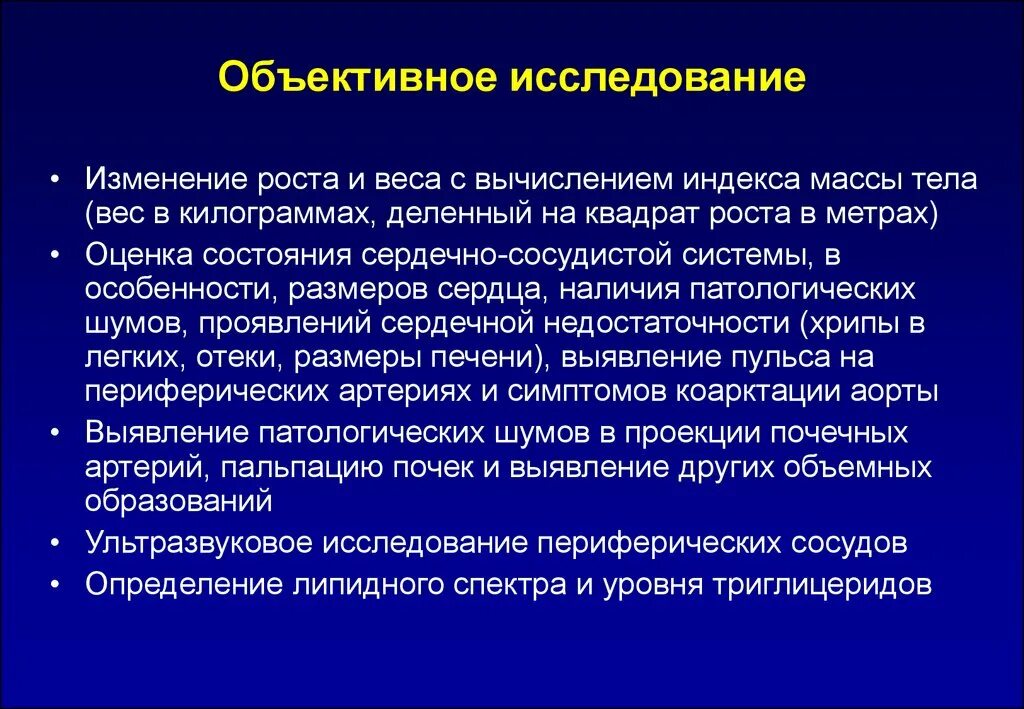 Объективное исследование

• Изменение роста и веса с вычислением индекса массы тела (вес в килограммах, деленный на квадрат роста в метрах)
• Оценка состояния сердечно-сосудистой системы, в особенности, размеров сердца, наличия патологических шумов, проявлений сердечной недостаточности (хрипы в легких, отеки, размеры печени), выявление пульса на периферических артериях и симптомов коарктации аорты
• Выявление патологических шумов в проекции почечных артерий, пальпацию почек и выявление других объемных образований
• Ультразвуковое исследование периферических сосудов
• Определение липидного спектра и уровня триглицеридов